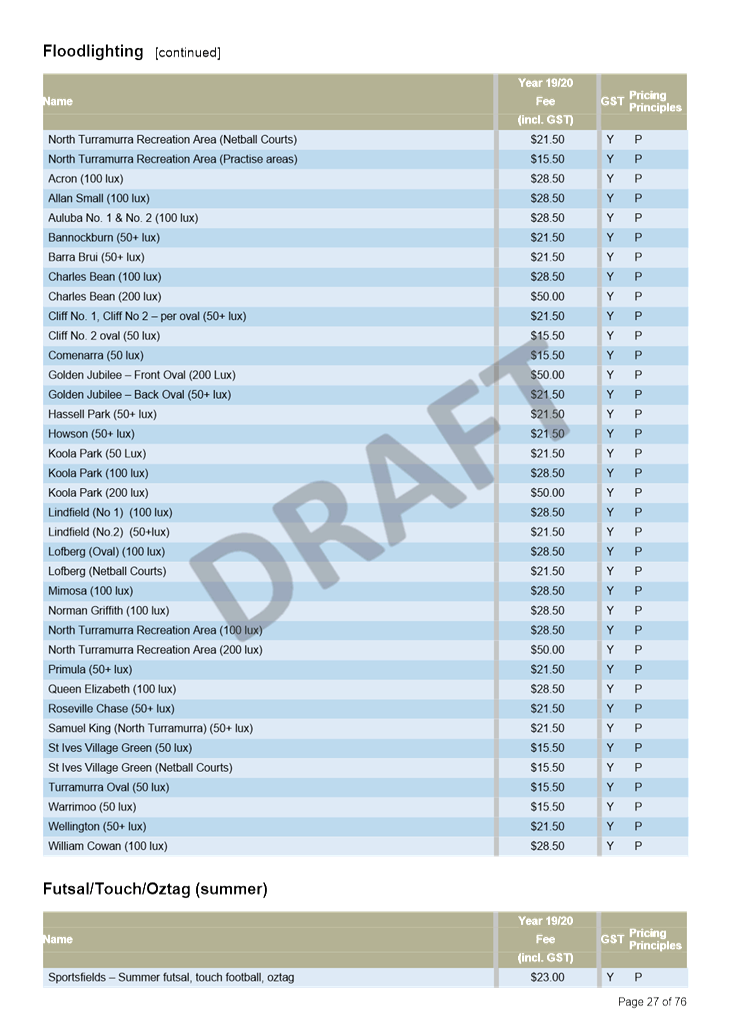 Floodlighting [continued]

| Name | Year 19/20 Fee (incl. GST) | GST | Pricing Principles |
|---|---|---|---|
| North Turramurra Recreation Area (Netball Courts) | $21.50 | Y | P |
| North Turramurra Recreation Area (Practise areas) | $15.50 | Y | P |
| Acron (100 lux) | $28.50 | Y | P |
| Allan Small (100 lux) | $28.50 | Y | P |
| Auluba No. 1 & No. 2 (100 lux) | $28.50 | Y | P |
| Bannockburn (50+ lux) | $21.50 | Y | P |
| Barra Brui (50+ lux) | $21.50 | Y | P |
| Charles Bean (100 lux) | $28.50 | Y | P |
| Charles Bean (200 lux) | $50.00 | Y | P |
| Cliff No. 1, Cliff No 2 – per oval (50+ lux) | $21.50 | Y | P |
| Cliff No. 2 oval (50 lux) | $15.50 | Y | P |
| Comenarra (50 lux) | $15.50 | Y | P |
| Golden Jubilee – Front Oval (200 Lux) | $50.00 | Y | P |
| Golden Jubilee – Back Oval (50+ lux) | $21.50 | Y | P |
| Hassell Park (50+ lux) | $21.50 | Y | P |
| Howson (50+ lux) | $21.50 | Y | P |
| Koola Park (50 Lux) | $21.50 | Y | P |
| Koola Park (100 lux) | $28.50 | Y | P |
| Koola Park (200 lux) | $50.00 | Y | P |
| Lindfield (No 1) (100 lux) | $28.50 | Y | P |
| Lindfield (No.2) (50+lux) | $21.50 | Y | P |
| Lofberg (Oval) (100 lux) | $28.50 | Y | P |
| Lofberg (Netball Courts) | $21.50 | Y | P |
| Mimosa (100 lux) | $28.50 | Y | P |
| Norman Griffith (100 lux) | $28.50 | Y | P |
| North Turramurra Recreation Area (100 lux) | $28.50 | Y | P |
| North Turramurra Recreation Area (200 lux) | $50.00 | Y | P |
| Primula (50+ lux) | $21.50 | Y | P |
| Queen Elizabeth (100 lux) | $28.50 | Y | P |
| Roseville Chase (50+ lux) | $21.50 | Y | P |
| Samuel King (North Turramurra) (50+ lux) | $21.50 | Y | P |
| St Ives Village Green (50 lux) | $15.50 | Y | P |
| St Ives Village Green (Netball Courts) | $15.50 | Y | P |
| Turramurra Oval (50 lux) | $15.50 | Y | P |
| Warrimoo (50 lux) | $15.50 | Y | P |
| Wellington (50+ lux) | $21.50 | Y | P |
| William Cowan (100 lux) | $28.50 | Y | P |

DRAFT

Futsal/Touch/Oztag (summer)

| Name | Year 19/20 Fee (incl. GST) | GST | Pricing Principles |
|---|---|---|---|
| Sportsfields – Summer futsal, touch football, oztag | $23.00 | Y | P |

Page 27 of 76